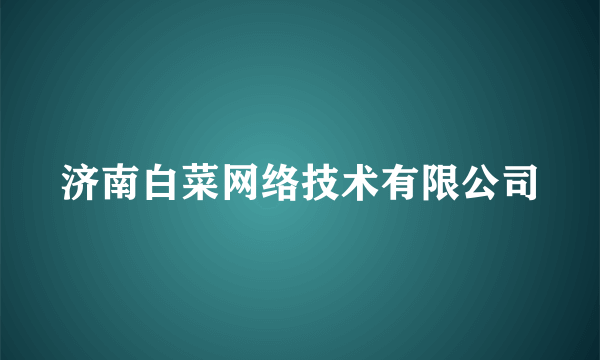 济南白菜网络技术有限公司